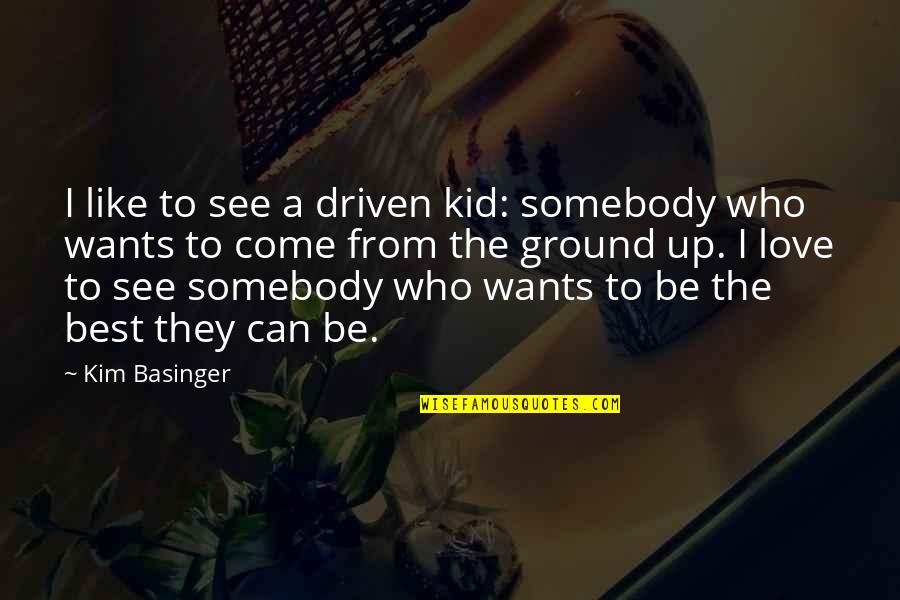 I like to see a driven kid: somebody who wants to come from the ground up. I love to see somebody who wants to be the best they can be.

~ Kim Basinger

WISEFAMOUSQUOTES.COM